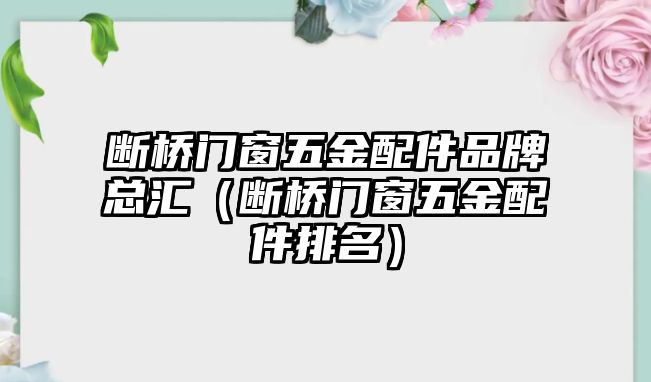 断桥门窗五金配件品牌总汇（断桥门窗五金配件排名）